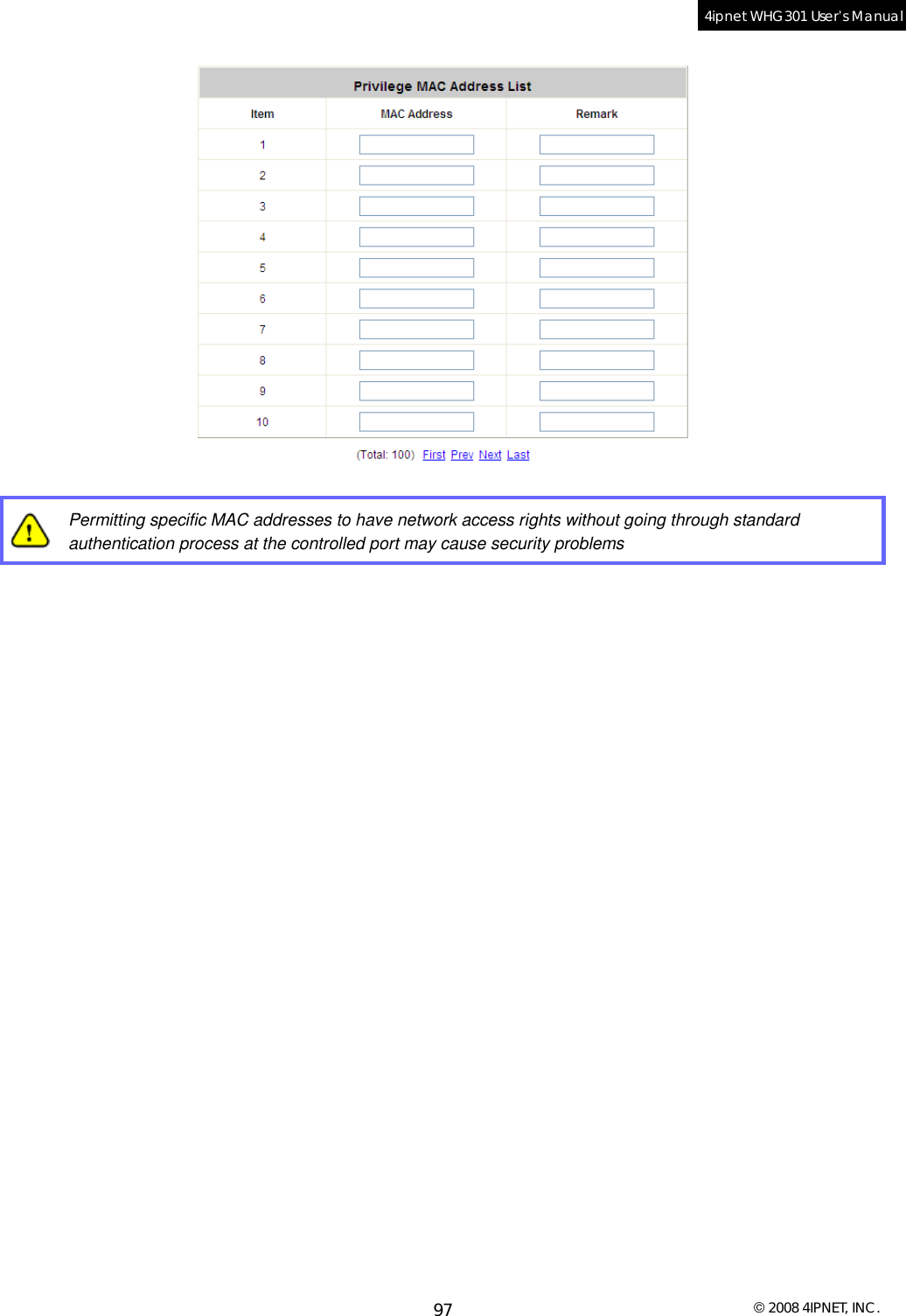 4ipnet WHG301 User's Manual

Privilege MAC Address List

| Item | MAC Address | Remark |
|---|---|---|
| 1 | | |
| 2 | | |
| 3 | | |
| 4 | | |
| 5 | | |
| 6 | | |
| 7 | | |
| 8 | | |
| 9 | | |
| 10 | | |

(Total: 100) First Prev Next Last

Permitting specific MAC addresses to have network access rights without going through standard authentication process at the controlled port may cause security problems

97

© 2008 4IPNET, INC.